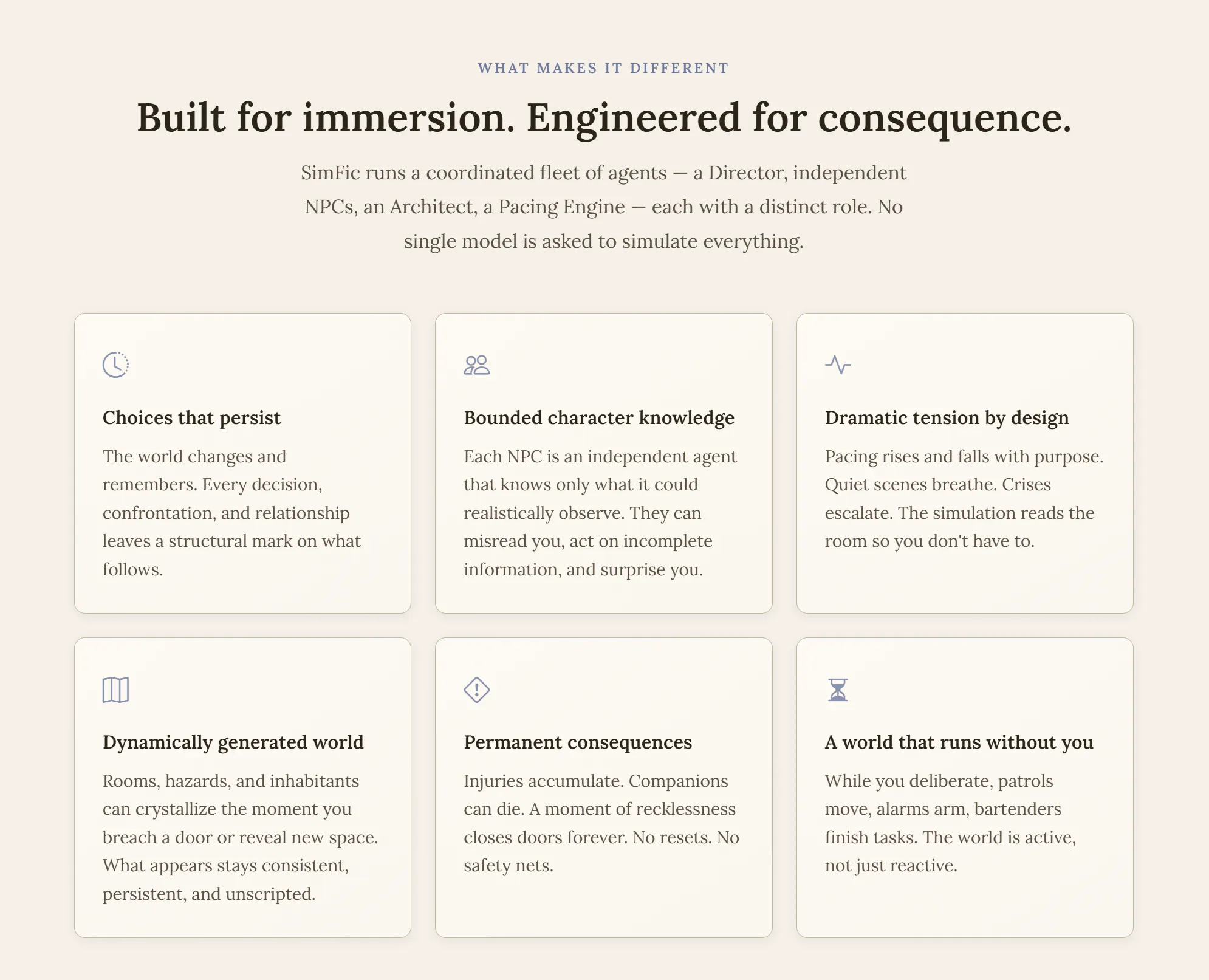 WHAT MAKES IT DIFFERENT

Built for immersion. Engineered for consequence.

SimFic runs a coordinated fleet of agents — a Director, independent NPCs, an Architect, a Pacing Engine — each with a distinct role. No single model is asked to simulate everything.

Choices that persist

The world changes and remembers. Every decision, confrontation, and relationship leaves a structural mark on what follows.

Bounded character knowledge

Each NPC is an independent agent that knows only what it could realistically observe. They can misread you, act on incomplete information, and surprise you.

Dramatic tension by design

Pacing rises and falls with purpose. Quiet scenes breathe. Crises escalate. The simulation reads the room so you don't have to.

Dynamically generated world

Rooms, hazards, and inhabitants can crystallize the moment you breach a door or reveal new space. What appears stays consistent, persistent, and unscripted.

Permanent consequences

Injuries accumulate. Companions can die. A moment of recklessness closes doors forever. No resets. No safety nets.

A world that runs without you

While you deliberate, patrols move, alarms arm, bartenders finish tasks. The world is active, not just reactive.